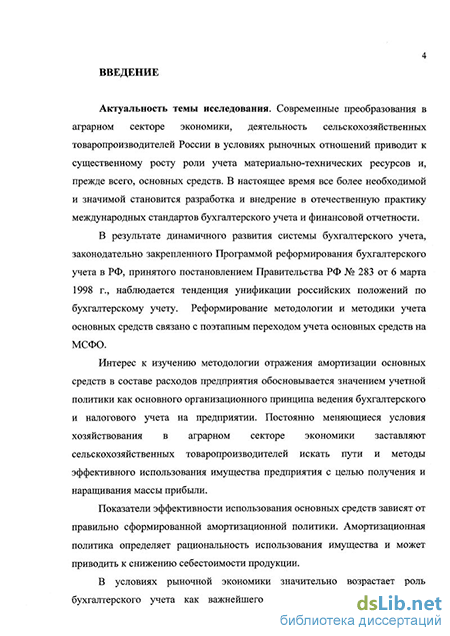 4

ВВЕДЕНИЕ

Актуальность темы исследования. Современные преобразования в аграрном секторе экономики, деятельность сельскохозяйственных товаропроизводителей России в условиях рыночных отношений приводит к существенному росту роли учета материально-технических ресурсов и, прежде всего, основных средств. В настоящее время все более необходимой и значимой становится разработка и внедрение в отечественную практику международных стандартов бухгалтерского учета и финансовой отчетности.

В результате динамичного развития системы бухгалтерского учета, законодательно закрепленного Программой реформирования бухгалтерского учета в РФ, принятого постановлением Правительства РФ № 283 от 6 марта 1998 г., наблюдается тенденция унификации российских положений по бухгалтерскому учету. Реформирование методологии и методики учета основных средств связано с поэтапным переходом учета основных средств на МСФО.

Интерес к изучению методологии отражения амортизации основных средств в составе расходов предприятия обосновывается значением учетной политики как основного организационного принципа ведения бухгалтерского и налогового учета на предприятии. Постоянно меняющиеся условия хозяйствования в аграрном секторе экономики заставляют сельскохозяйственных товаропроизводителей искать пути и методы эффективного использования имущества предприятия с целью получения и наращивания массы прибыли.

Показатели эффективности использования основных средств зависят от правильно сформированной амортизационной политики. Амортизационная политика определяет рациональность использования имущества и может приводить к снижению себестоимости продукции.

В условиях рыночной экономики значительно возрастает роль бухгалтерского учета как важнейшего

dsLib.net
библиотека диссертаций